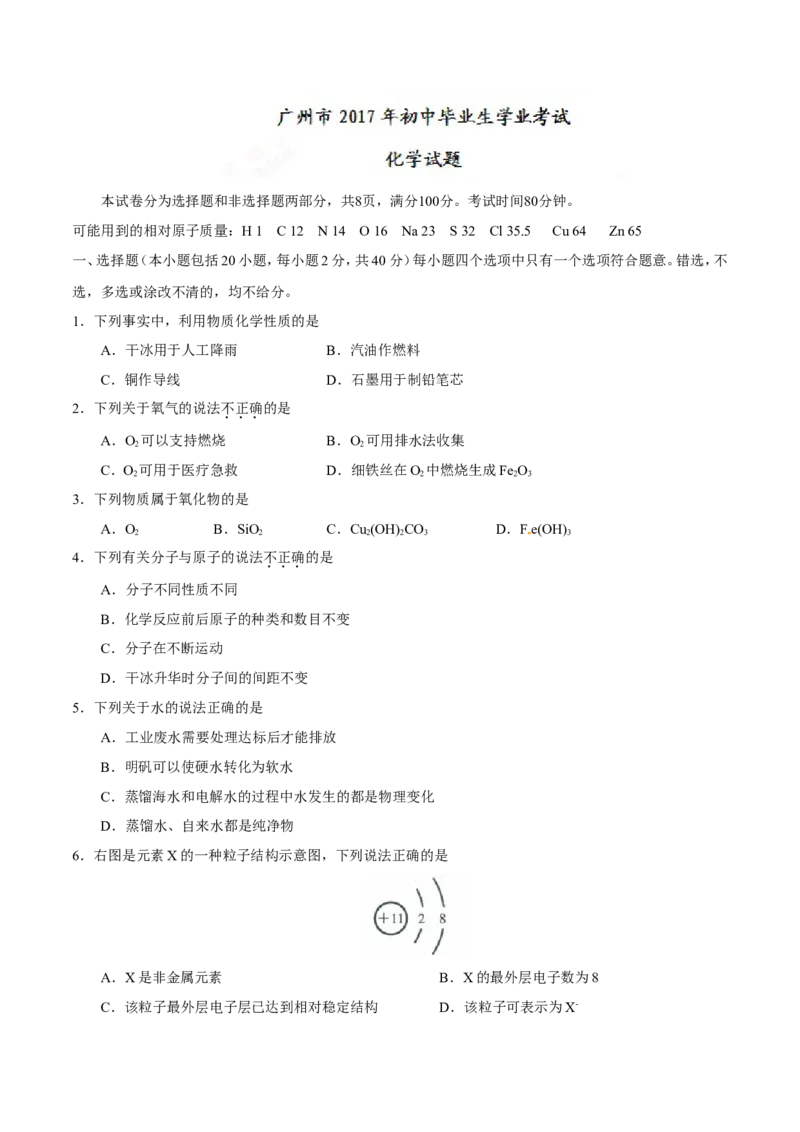 广州市2017年初中毕业生学业考试

化学试题

本试卷分为选择题和非选择题两部分，共8页，满分100分。考试时间80分钟。

可能用到的相对原子质量：H 1 C 12 N 14 O 16 Na 23 S 32 Cl 35.5 Cu 64 Zn 65

一、选择题（本小题包括20小题，每小题2分，共40分）每小题四个选项中只有一个选项符合题意。错选，不选，多选或涂改不清的，均不给分。

1．下列事实中，利用物质化学性质的是

A．干冰用于人工降雨 B．汽油作燃料

C．铜作导线 D．石墨用于制铅笔芯

2．下列关于氧气的说法不正确的是

A．$O_2$可以支持燃烧 B．$O_2$可用排水法收集

C．$O_2$可用于医疗急救 D．细铁丝在$O_2$中燃烧生成$Fe_2O_3$

3．下列物质属于氧化物的是

A．$O_2$ B．$SiO_2$ C．$Cu_2(OH)_2CO_3$ D．$Fe(OH)_3$

4．下列有关分子与原子的说法不正确的是

A．分子不同性质不同

B．化学反应前后原子的种类和数目不变

C．分子在不断运动

D．干冰升华时分子间的间距不变

5．下列关于水的说法正确的是

A．工业废水需要处理达标后才能排放

B．明矾可以使硬水转化为软水

C．蒸馏海水和电解水的过程中水发生的都是物理变化

D．蒸馏水、自来水都是纯净物

6．右图是元素X的一种粒子结构示意图，下列说法正确的是

+11 2 8

A．X是非金属元素 B．X的最外层电子数为8

C．该粒子最外层电子层已达到相对稳定结构 D．该粒子可表示为$X^-$